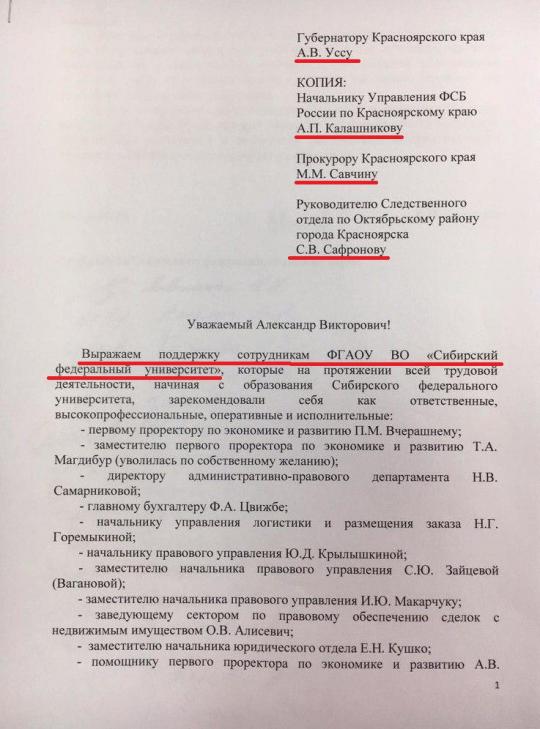 Губернатору Красноярского края
А.В. Уссу

КОПИЯ:
Начальнику Управления ФСБ России по Красноярскому краю
А.П. Калашникову

Прокурору Красноярского края
М.М. Савчину

Руководителю Следственного отдела по Октябрьскому району города Красноярска
С.В. Сафронову

Уважаемый Александр Викторович!

Выражаем поддержку сотрудникам ФГАОУ ВО «Сибирский федеральный университет», которые на протяжении всей трудовой деятельности, начиная с образования Сибирского федерального университета, зарекомендовали себя как ответственные, высокопрофессиональные, оперативные и исполнительные:

- первому проректору по экономике и развитию П.М. Вчерашнему;

- заместителю первого проректора по экономике и развитию Т.А. Магдибур (уволилась по собственному желанию);

- директору административно-правового департамента Н.В. Самарниковой;

- главному бухгалтеру Ф.А. Цвижбе;

- начальнику управления логистики и размещения заказа Н.Г. Горемыкиной;

- начальнику правового управления Ю.Д. Крылышкиной;

- заместителю начальника правового управления С.Ю. Зайцевой (Вагановой);

- заместителю начальника правового управления И.Ю. Макарчуку;

- заведующему сектором по правовому обеспечению сделок с недвижимым имуществом О.В. Алисевич;

- заместителю начальника юридического отдела Е.Н. Кушко;

- помощнику первого проректора по экономике и развитию А.В.

1